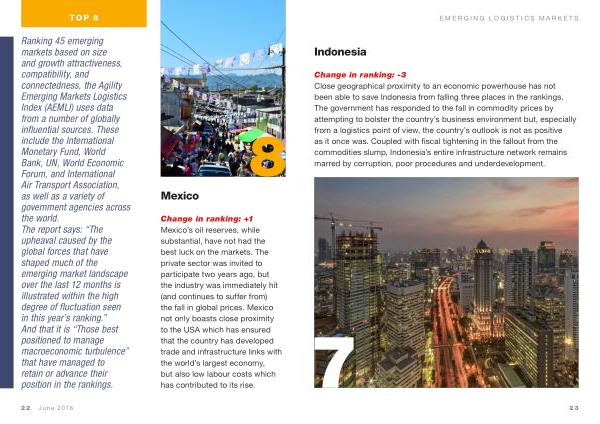 TOP 8

EMERGING LOGISTICS MARKETS

Ranking 45 emerging markets based on size and growth attractiveness, compatibility, and connectedness, the Agility Emerging Markets Logistics Index (AEMLI) uses data from a number of globally influential sources. These include the International Monetary Fund, World Bank, UN, World Economic Forum, and International Air Transport Association, as well as a variety of government agencies across the world.
The report says: "The upheaval caused by the global forces that have shaped much of the emerging market landscape over the last 12 months is illustrated within the high degree of fluctuation seen in this year's ranking."
And that it is "Those best positioned to manage macroeconomic turbulence" that have managed to retain or advance their position in the rankings.

8

Mexico

Change in ranking: +1
Mexico's oil reserves, while substantial, have not had the best luck on the markets. The private sector was invited to participate two years ago, but the industry was immediately hit (and continues to suffer from) the fall in global prices. Mexico not only boasts close proximity to the USA which has ensured that the country has developed trade and infrastructure links with the world's largest economy, but also low labour costs which has contributed to its rise.

Indonesia

Change in ranking: -3
Close geographical proximity to an economic powerhouse has not been able to save Indonesia from falling three places in the rankings. The government has responded to the fall in commodity prices by attempting to bolster the country's business environment but, especially from a logistics point of view, the country's outlook is not as positive as it once was. Coupled with fiscal tightening in the fallout from the commodities slump, Indonesia's entire infrastructure network remains marred by corruption, poor procedures and underdevelopment.

7

22 June 2016

23